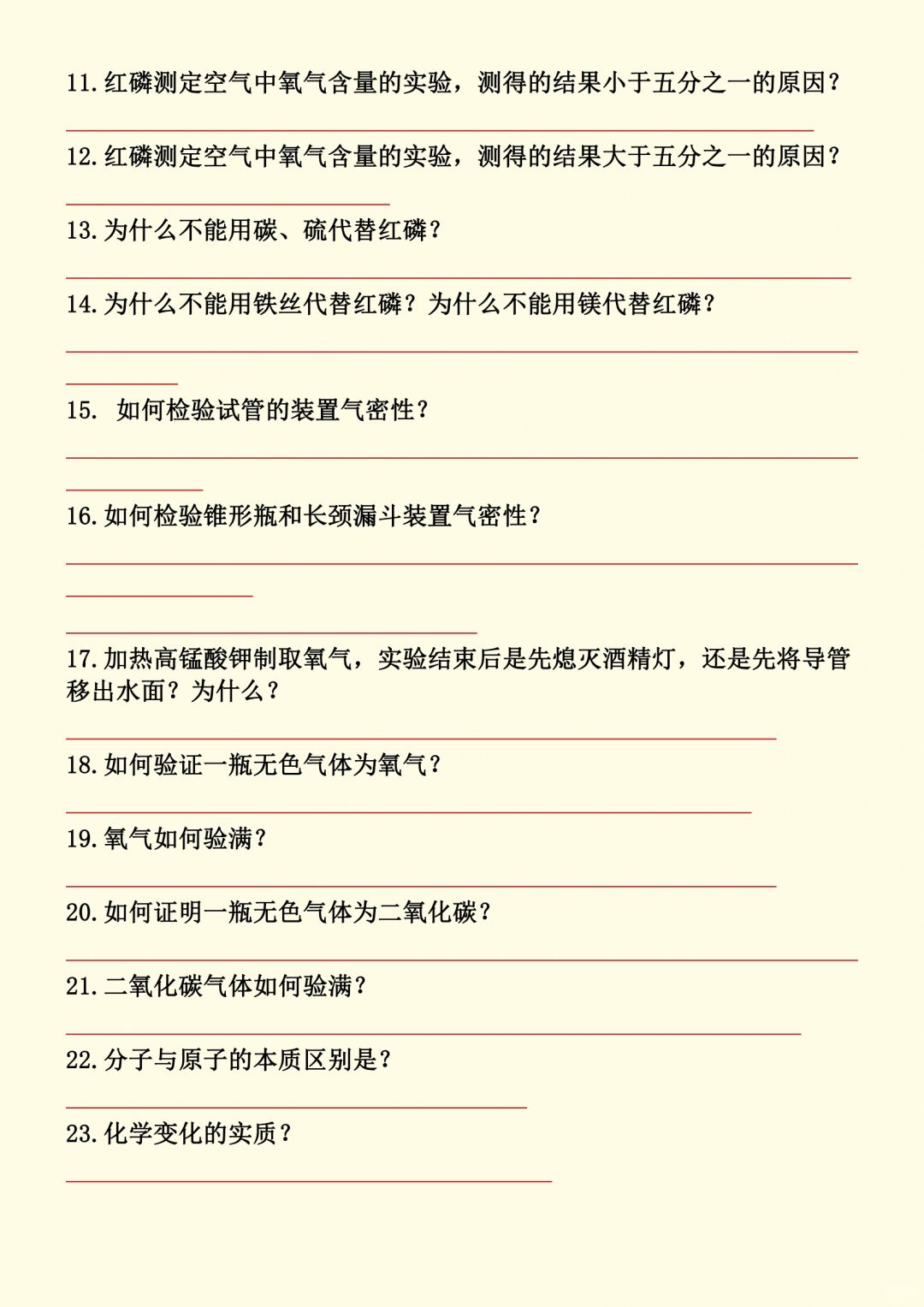 11.红磷测定空气中氧气含量的实验，测得的结果小于五分之一的原因？

12.红磷测定空气中氧气含量的实验，测得的结果大于五分之一的原因？

13.为什么不能用碳、硫代替红磷？

14.为什么不能用铁丝代替红磷？为什么不能用镁代替红磷？

15. 如何检验试管的装置气密性？

16.如何检验锥形瓶和长颈漏斗装置气密性？

17.加热高锰酸钾制取氧气，实验结束后是先熄灭酒精灯，还是先将导管移出水面？为什么？

18.如何验证一瓶无色气体为氧气？

19.氧气如何验满？

20.如何证明一瓶无色气体为二氧化碳？

21.二氧化碳气体如何验满？

22.分子与原子的本质区别是？

23.化学变化的实质？